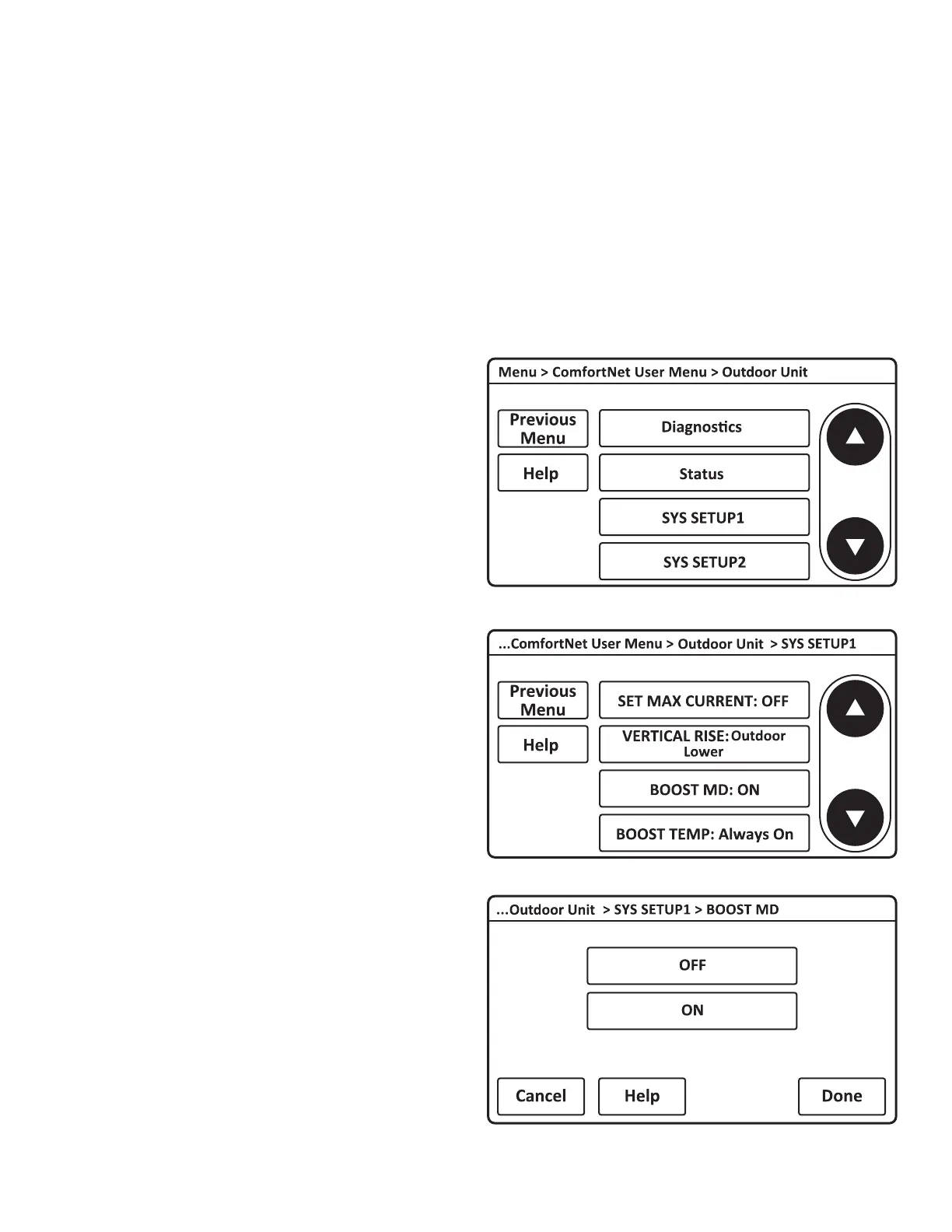 Menu > ComfortNet User Menu > Outdoor Unit

Previous Menu

Help

Diagnostics

Status

SYS SETUP1

SYS SETUP2

...ComfortNet User Menu > Outdoor Unit > SYS SETUP1

Previous Menu

Help

SET MAX CURRENT: OFF

VERTICAL RISE: Outdoor Lower

BOOST MD: ON

BOOST TEMP: Always On

...Outdoor Unit > SYS SETUP1 > BOOST MD

OFF

ON

Cancel

Help

Done